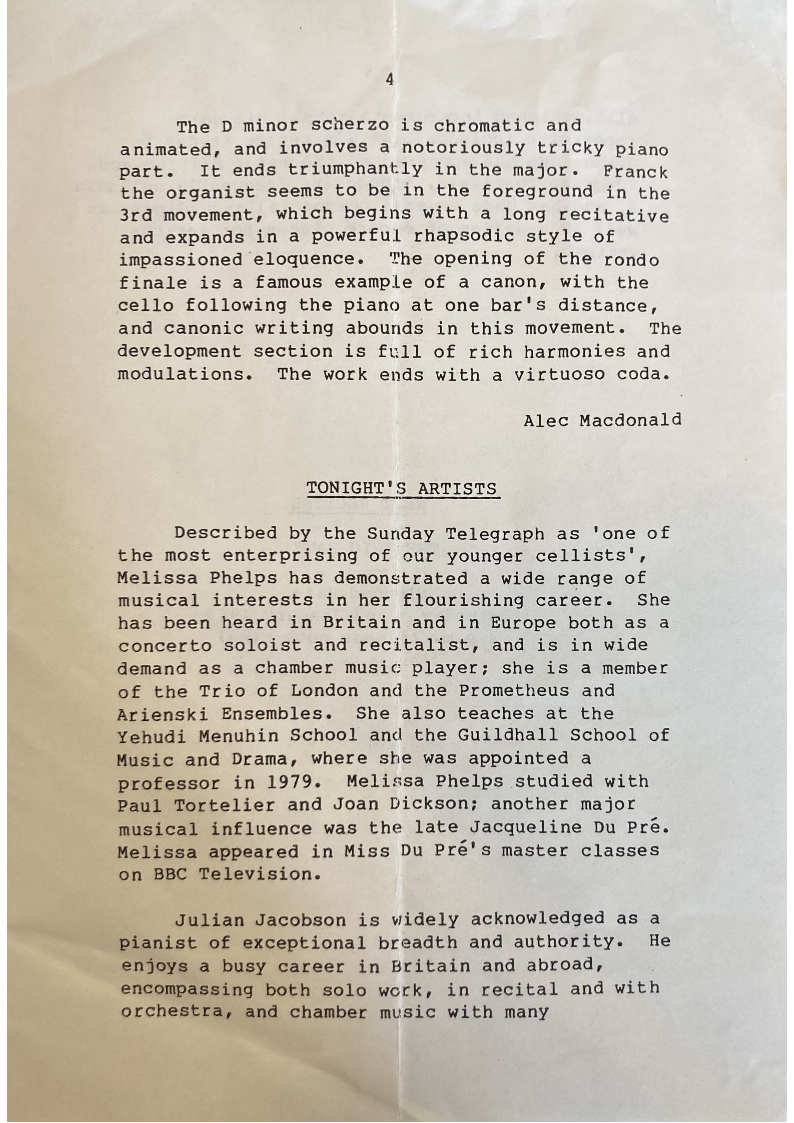 4

The D minor scherzo is chromatic and animated, and involves a notoriously tricky piano part. It ends triumphantly in the major. Franck the organist seems to be in the foreground in the 3rd movement, which begins with a long recitative and expands in a powerful rhapsodic style of impassioned eloquence. The opening of the rondo finale is a famous example of a canon, with the cello following the piano at one bar's distance, and canonic writing abounds in this movement. The development section is full of rich harmonies and modulations. The work ends with a virtuoso coda.

Alec Macdonald

TONIGHT'S ARTISTS

Described by the Sunday Telegraph as 'one of the most enterprising of our younger cellists', Melissa Phelps has demonstrated a wide range of musical interests in her flourishing career. She has been heard in Britain and in Europe both as a concerto soloist and recitalist, and is in wide demand as a chamber music player; she is a member of the Trio of London and the Prometheus and Arienski Ensembles. She also teaches at the Yehudi Menuhin School and the Guildhall School of Music and Drama, where she was appointed a professor in 1979. Melissa Phelps studied with Paul Tortelier and Joan Dickson; another major musical influence was the late Jacqueline Du Pré. Melissa appeared in Miss Du Pré's master classes on BBC Television.

Julian Jacobson is widely acknowledged as a pianist of exceptional breadth and authority. He enjoys a busy career in Britain and abroad, encompassing both solo work, in recital and with orchestra, and chamber music with many